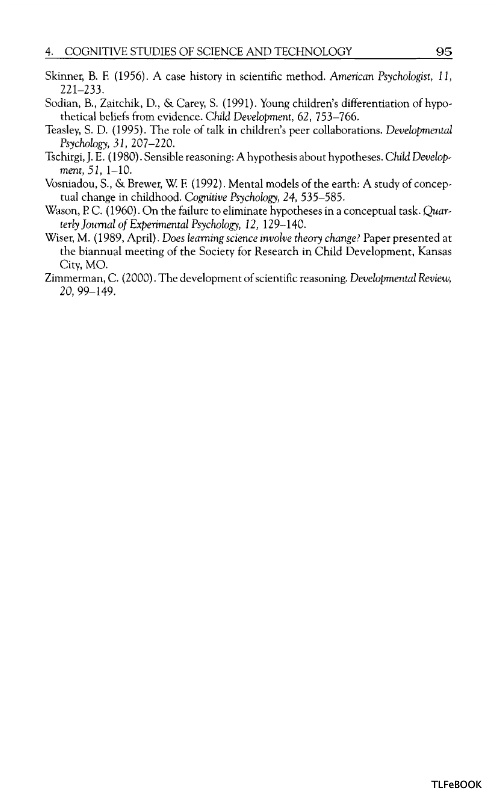 4. COGNITIVE STUDIES OF SCIENCE AND TECHNOLOGY 95

Skinner, B. F. (1956). A case history in scientific method. American Psychologist, 11, 221–233.

Sodian, B., Zaitchik, D., & Carey, S. (1991). Young children's differentiation of hypothetical beliefs from evidence. Child Development, 62, 753–766.

Teasley, S. D. (1995). The role of talk in children's peer collaborations. Developmental Psychology, 31, 207–220.

Tschirgi, J. E. (1980). Sensible reasoning: A hypothesis about hypotheses. Child Development, 51, 1–10.

Vosniadou, S., & Brewer, W. F. (1992). Mental models of the earth: A study of conceptual change in childhood. Cognitive Psychology, 24, 535–585.

Wason, P. C. (1960). On the failure to eliminate hypotheses in a conceptual task. Quarterly Journal of Experimental Psychology, 12, 129–140.

Wiser, M. (1989, April). Does learning science involve theory change? Paper presented at the biannual meeting of the Society for Research in Child Development, Kansas City, MO.

Zimmerman, C. (2000). The development of scientific reasoning. Developmental Review, 20, 99–149.

TLFeBOOK